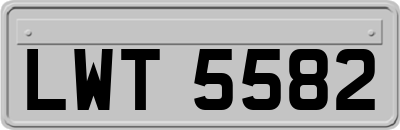 LWT 5582